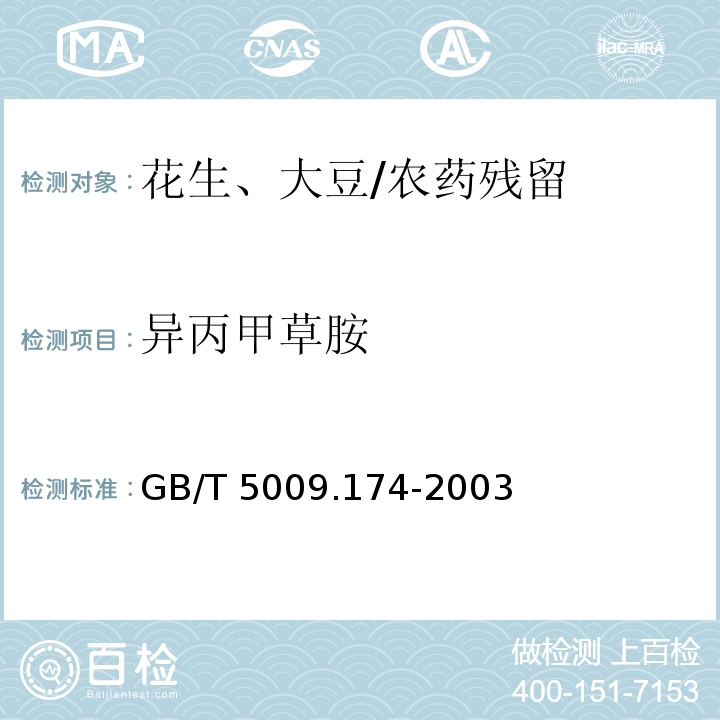 MA CNAS AC ilac-MRA

检测对象：花生、大豆/农药残留

检测项目：异丙甲草胺

检测标准：GB/T 5009.174-2003

百检
Baijiantest.com

做检测 上百检
400-151-7153